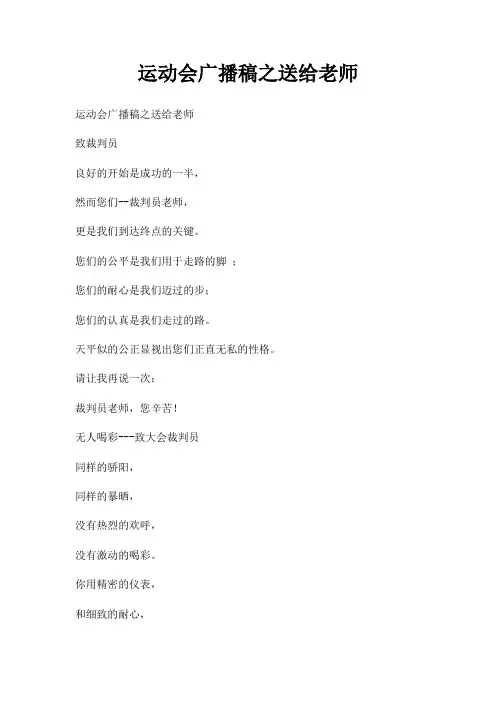 运动会广播稿之送给老师

运动会广播稿之送给老师

致裁判员

良好的开始是成功的一半，

然而您们--裁判员老师，

更是我们到达终点的关键。

您们的公平是我们用于走路的脚 ；

您们的耐心是我们迈过的步；

您们的认真是我们走过的路。

天平似的公正显视出您们正直无私的性格。

请让我再说一次：

裁判员老师，您辛苦！

无人喝彩---致大会裁判员

同样的骄阳，

同样的暴晒，

没有热烈的欢呼，

没有激动的喝彩。

你用精密的仪表，

和细致的耐心，